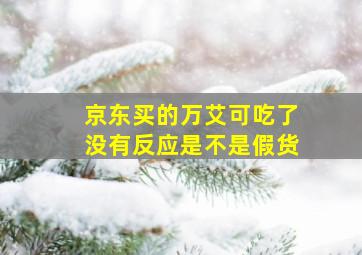 京东买的万艾可吃了
没有反应是不是假货